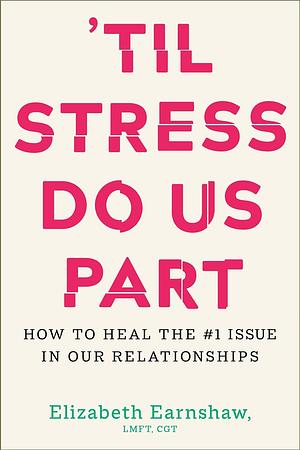 'TIL STRESS DO US PART

HOW TO HEAL THE #1 ISSUE IN OUR RELATIONSHIPS

Elizabeth Earnshaw, LMFT, CGT